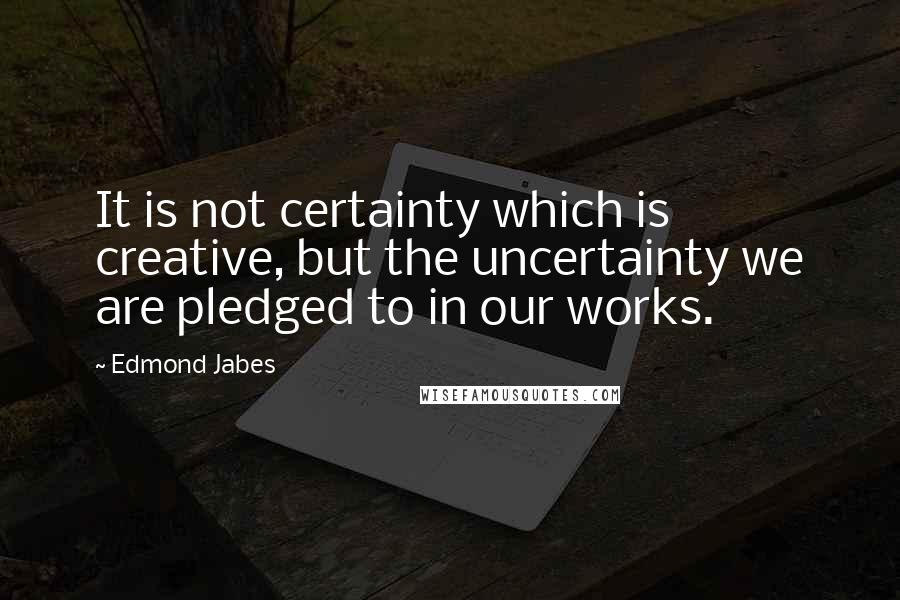 It is not certainty which is creative, but the uncertainty we are pledged to in our works.

~ Edmond Jabes

WISEFAMOUSQUOTES.COM